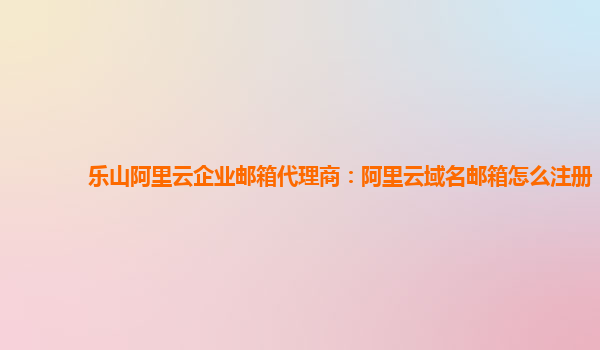 乐山阿里云企业邮箱代理商：阿里云域名邮箱怎么注册